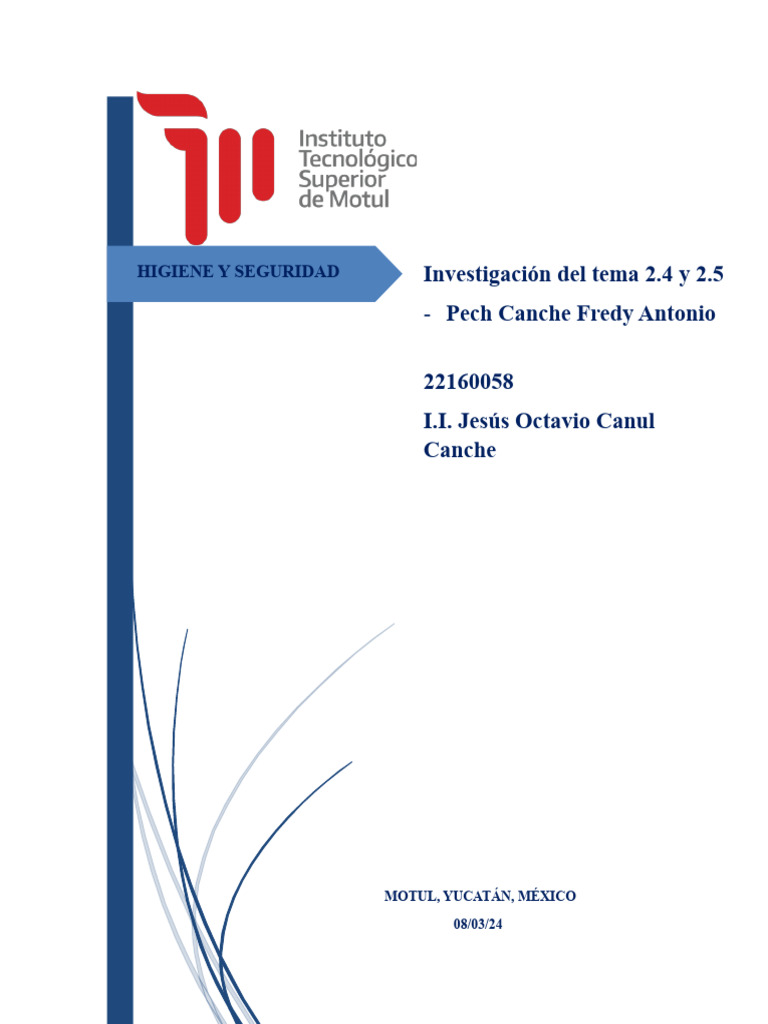 Instituto Tecnológico Superior de Motul

HIGIENE Y SEGURIDAD

Investigación del tema 2.4 y 2.5

- Pech Canche Fredy Antonio

22160058

I.I. Jesús Octavio Canul Canche

MOTUL, YUCATÁN, MÉXICO

08/03/24